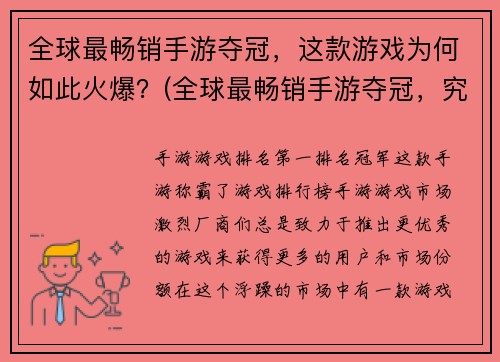 全球最畅销手游夺冠，这款游戏为何如此火爆？(全球最畅销手游夺冠，究

手游游戏排名第一排名冠军这款手游称霸了游戏排行榜手游游戏市场激烈厂商们总是致力于推出更优秀的游戏来获得更多的用户和市场份额在这个浮躁的市场中有一款游戏